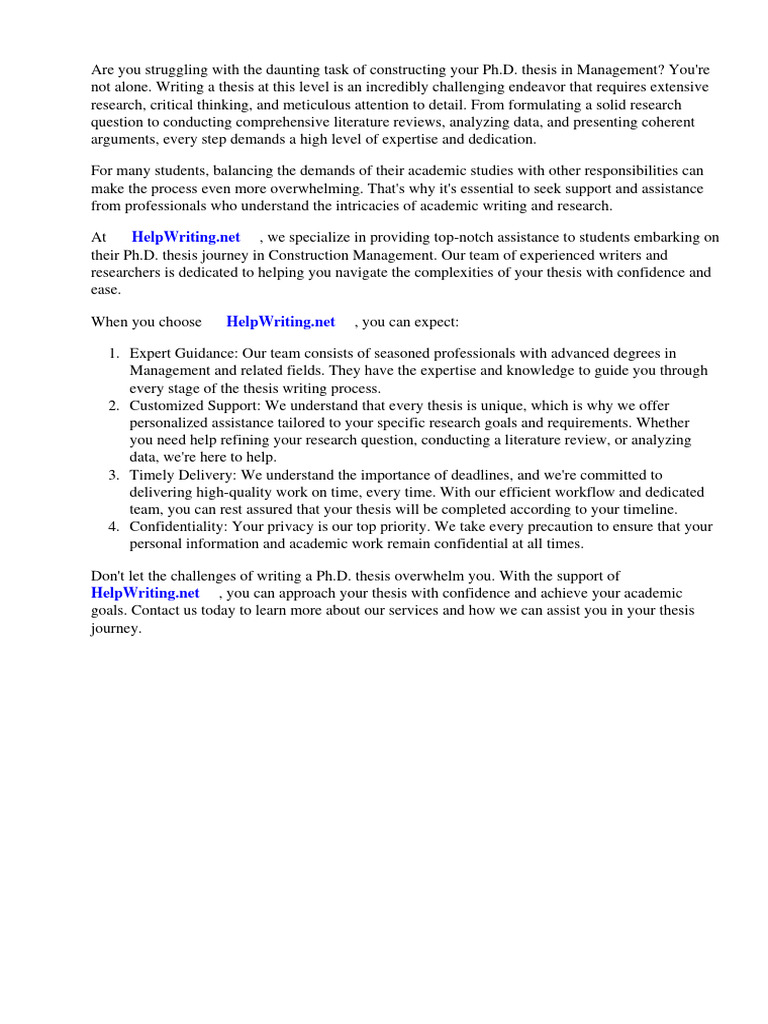 Are you struggling with the daunting task of constructing your Ph.D. thesis in Management? You're not alone. Writing a thesis at this level is an incredibly challenging endeavor that requires extensive research, critical thinking, and meticulous attention to detail. From formulating a solid research question to conducting comprehensive literature reviews, analyzing data, and presenting coherent arguments, every step demands a high level of expertise and dedication.

For many students, balancing the demands of their academic studies with other responsibilities can make the process even more overwhelming. That's why it's essential to seek support and assistance from professionals who understand the intricacies of academic writing and research.

At HelpWriting.net , we specialize in providing top-notch assistance to students embarking on their Ph.D. thesis journey in Construction Management. Our team of experienced writers and researchers is dedicated to helping you navigate the complexities of your thesis with confidence and ease.

When you choose HelpWriting.net , you can expect:

1. Expert Guidance: Our team consists of seasoned professionals with advanced degrees in Management and related fields. They have the expertise and knowledge to guide you through every stage of the thesis writing process.
2. Customized Support: We understand that every thesis is unique, which is why we offer personalized assistance tailored to your specific research goals and requirements. Whether you need help refining your research question, conducting a literature review, or analyzing data, we're here to help.
3. Timely Delivery: We understand the importance of deadlines, and we're committed to delivering high-quality work on time, every time. With our efficient workflow and dedicated team, you can rest assured that your thesis will be completed according to your timeline.
4. Confidentiality: Your privacy is our top priority. We take every precaution to ensure that your personal information and academic work remain confidential at all times.

Don't let the challenges of writing a Ph.D. thesis overwhelm you. With the support of HelpWriting.net , you can approach your thesis with confidence and achieve your academic goals. Contact us today to learn more about our services and how we can assist you in your thesis journey.